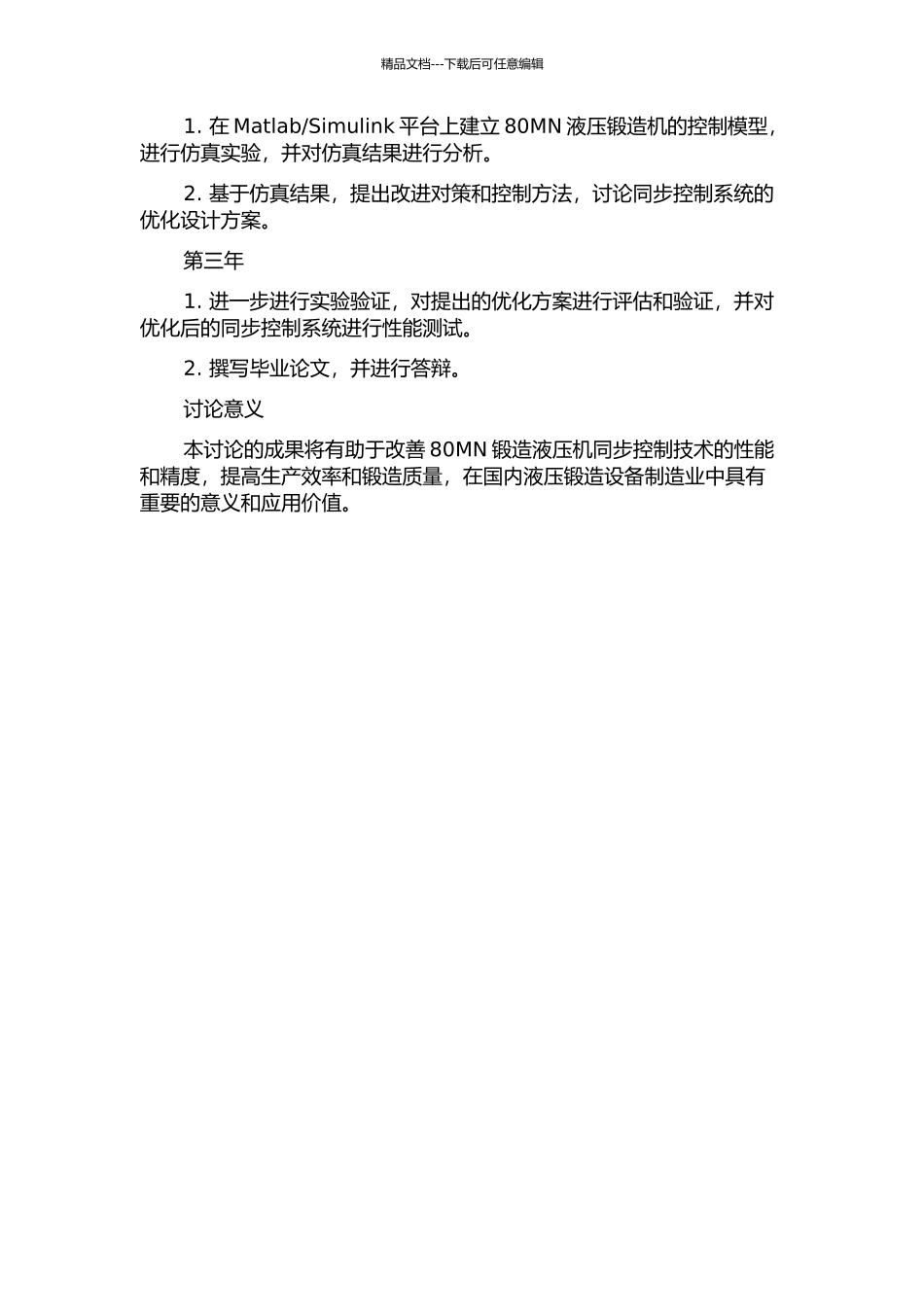 精品文档---下载后可任意编辑

1. 在 Matlab/Simulink 平台上建立 80MN 液压锻造机的控制模型，进行仿真实验，并对仿真结果进行分析。

2. 基于仿真结果，提出改进对策和控制方法，讨论同步控制系统的优化设计方案。

第三年

1. 进一步进行实验验证，对提出的优化方案进行评估和验证，并对优化后的同步控制系统进行性能测试。

2. 撰写毕业论文，并进行答辩。

讨论意义

本讨论的成果将有助于改善 80MN 锻造液压机同步控制技术的性能和精度，提高生产效率和锻造质量，在国内液压锻造设备制造业中具有重要的意义和应用价值。